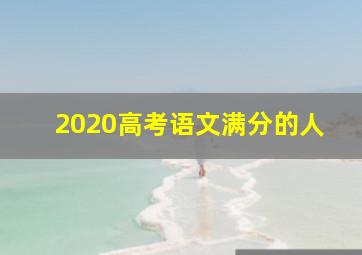 2020高考语文满分的人